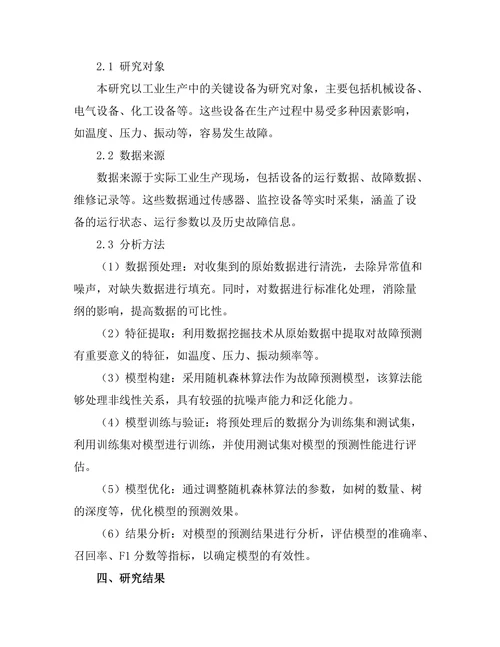 2.1 研究对象

本研究以工业生产中的关键设备为研究对象，主要包括机械设备、电气设备、化工设备等。这些设备在生产过程中易受多种因素影响，如温度、压力、振动等，容易发生故障。

2.2 数据来源

数据来源于实际工业生产现场，包括设备的运行数据、故障数据、维修记录等。这些数据通过传感器、监控设备等实时采集，涵盖了设备的运行状态、运行参数以及历史故障信息。

2.3 分析方法

（1）数据预处理：对收集到的原始数据进行清洗，去除异常值和噪声，对缺失数据进行填充。同时，对数据进行标准化处理，消除量纲的影响，提高数据的可比性。

（2）特征提取：利用数据挖掘技术从原始数据中提取对故障预测有重要意义的特征，如温度、压力、振动频率等。

（3）模型构建：采用随机森林算法作为故障预测模型，该算法能够处理非线性关系，具有较强的抗噪声能力和泛化能力。

（4）模型训练与验证：将预处理后的数据分为训练集和测试集，利用训练集对模型进行训练，并使用测试集对模型的预测性能进行评估。

（5）模型优化：通过调整随机森林算法的参数，如树的数量、树的深度等，优化模型的预测效果。

（6）结果分析：对模型的预测结果进行分析，评估模型的准确率、召回率、F1 分数等指标，以确定模型的有效性。

四、研究结果